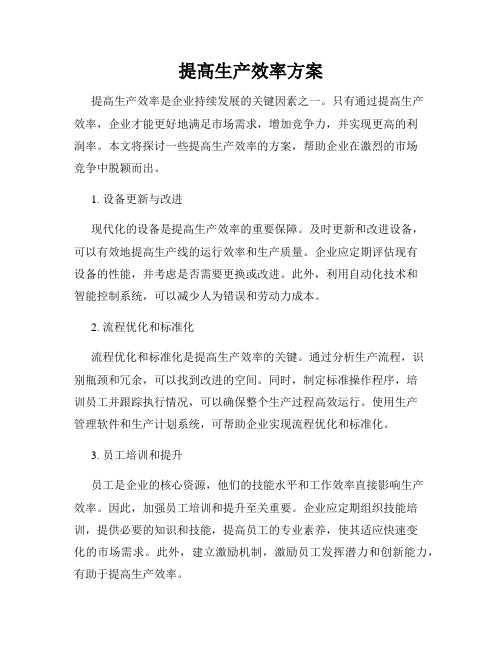 提高生产效率方案

提高生产效率是企业持续发展的关键因素之一。只有通过提高生产效率，企业才能更好地满足市场需求，增加竞争力，并实现更高的利润率。本文将探讨一些提高生产效率的方案，帮助企业在激烈的市场竞争中脱颖而出。

1. 设备更新与改进

现代化的设备是提高生产效率的重要保障。及时更新和改进设备，可以有效地提高生产线的运行效率和生产质量。企业应定期评估现有设备的性能，并考虑是否需要更换或改进。此外，利用自动化技术和智能控制系统，可以减少人为错误和劳动力成本。

2. 流程优化和标准化

流程优化和标准化是提高生产效率的关键。通过分析生产流程，识别瓶颈和冗余，可以找到改进的空间。同时，制定标准操作程序，培训员工并跟踪执行情况，可以确保整个生产过程高效运行。使用生产管理软件和生产计划系统，可帮助企业实现流程优化和标准化。

3. 员工培训和提升

员工是企业的核心资源，他们的技能水平和工作效率直接影响生产效率。因此，加强员工培训和提升至关重要。企业应定期组织技能培训，提供必要的知识和技能，提高员工的专业素养，使其适应快速变化的市场需求。此外，建立激励机制，激励员工发挥潜力和创新能力，有助于提高生产效率。